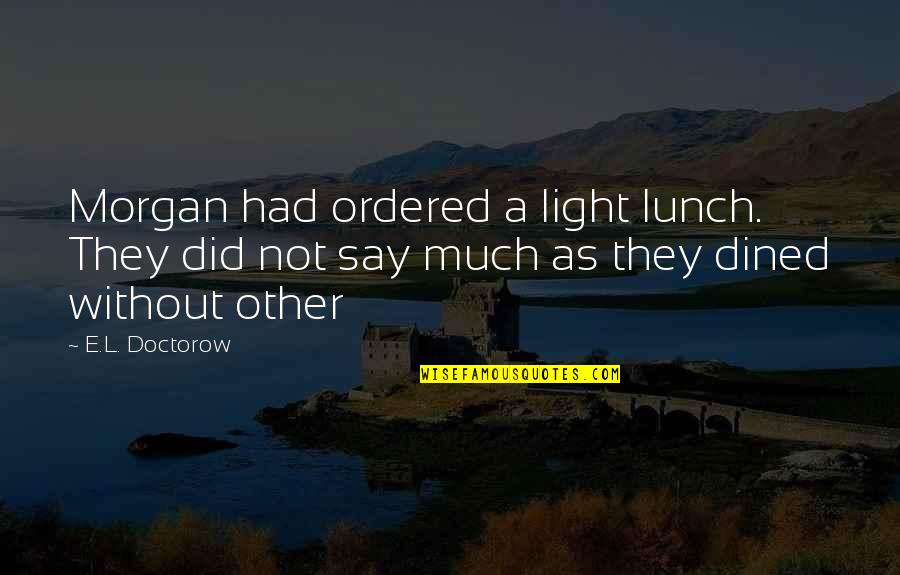 Morgan had ordered a light lunch. They did not say much as they dined without other

~ E.L. Doctorow

WISEFAMOUSQUOTES.COM